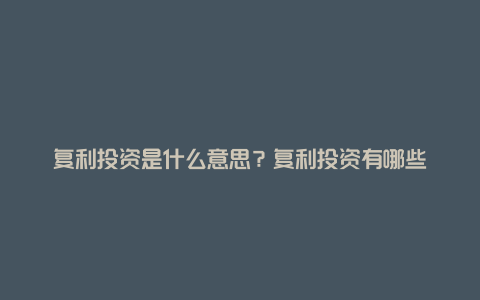 复利投资是什么意思？复利投资有哪些